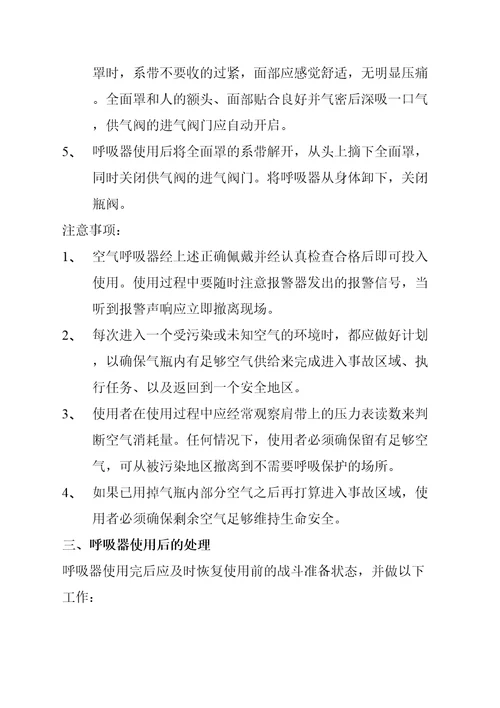 罩时，系带不要收的过紧，面部应感觉舒适，无明显压痛。全面罩和人的额头、面部贴合良好并气密后深吸一口气，供气阀的进气阀门应自动开启。

5、 呼吸器使用后将全面罩的系带解开，从头上摘下全面罩，同时关闭供气阀的进气阀门。将呼吸器从身体卸下，关闭瓶阀。

注意事项：

1、 空气呼吸器经上述正确佩戴并经认真检查合格后即可投入使用。使用过程中要随时注意报警器发出的报警信号，当听到报警声响应立即撤离现场。

2、 每次进入一个受污染或未知空气的环境时，都应做好计划，以确保气瓶内有足够空气供给来完成进入事故区域、执行任务、以及返回到一个安全地区。

3、 使用者在使用过程中应经常观察肩带上的压力表读数来判断空气消耗量。任何情况下，使用者必须确保留有足够空气，可从被污染地区撤离到不需要呼吸保护的场所。

4、 如果已用掉气瓶内部分空气之后再打算进入事故区域，使用者必须确保剩余空气足够维持生命安全。

三、呼吸器使用后的处理

呼吸器使用完后应及时恢复使用前的战斗准备状态，并做以下工作：